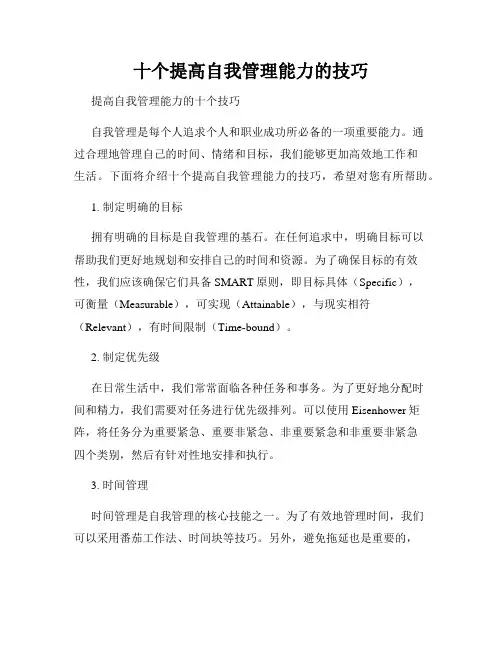 十个提高自我管理能力的技巧

提高自我管理能力的十个技巧

自我管理是每个人追求个人和职业成功所必备的一项重要能力。通过合理地管理自己的时间、情绪和目标，我们能够更加高效地工作和生活。下面将介绍十个提高自我管理能力的技巧，希望对您有所帮助。

1. 制定明确的目标

拥有明确的目标是自我管理的基石。在任何追求中，明确目标可以帮助我们更好地规划和安排自己的时间和资源。为了确保目标的有效性，我们应该确保它们具备 SMART 原则，即目标具体（Specific），可衡量（Measurable），可实现（Attainable），与现实相符（Relevant），有时间限制（Time-bound）。

2. 制定优先级

在日常生活中，我们常常面临各种任务和事务。为了更好地分配时间和精力，我们需要对任务进行优先级排列。可以使用 Eisenhower 矩阵，将任务分为重要紧急、重要非紧急、非重要紧急和非重要非紧急四个类别，然后有针对性地安排和执行。

3. 时间管理

时间管理是自我管理的核心技能之一。为了有效地管理时间，我们可以采用番茄工作法、时间块等技巧。另外，避免拖延也是重要的，